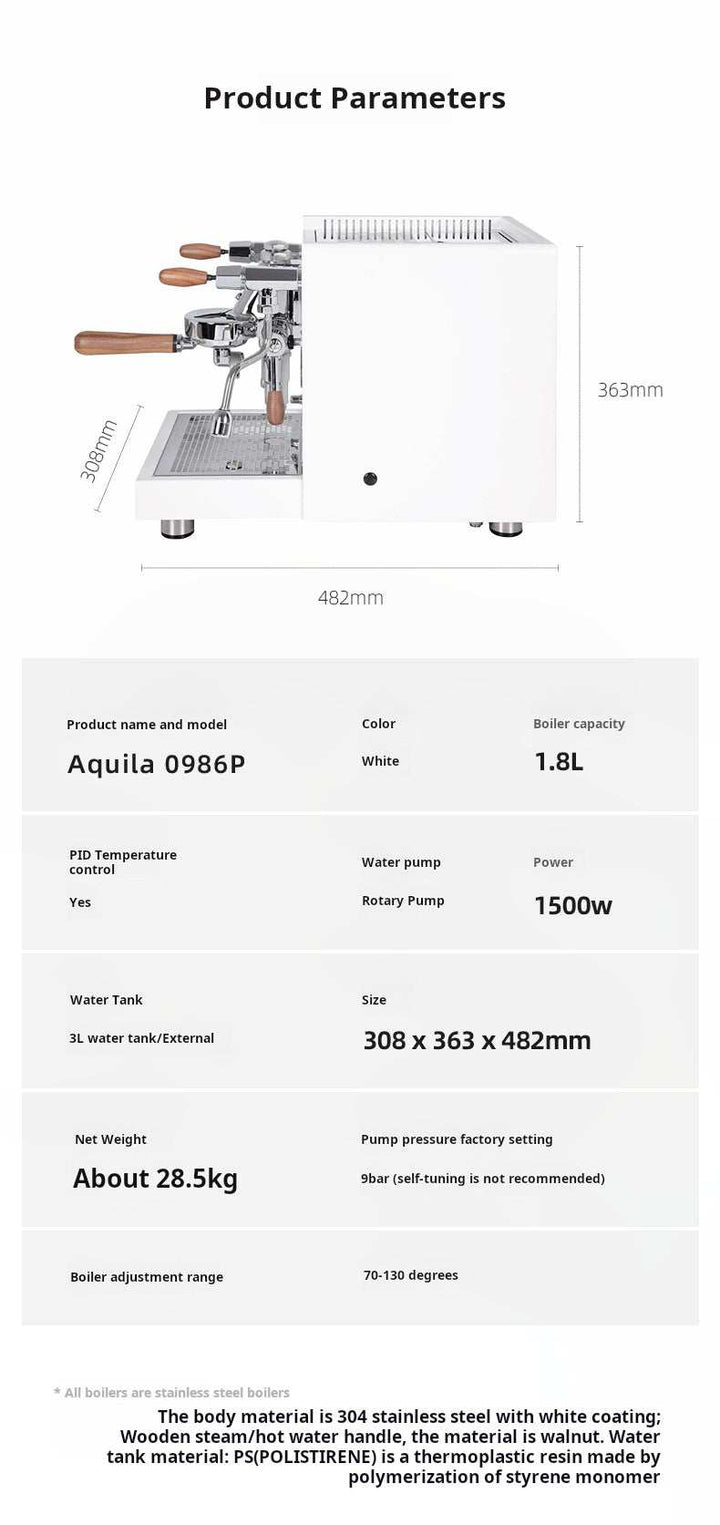 Product Parameters

308mm

363mm

482mm

Product name and model

Aquila 0986P

Color

White

Boiler capacity

1.8L

PID Temperature control

Yes

Water pump

Rotary Pump

Power

1500w

Water Tank

3L water tank/External

Size

308 x 363 x 482mm

Net Weight

About 28.5kg

Pump pressure factory setting

9bar (self-tuning is not recommended)

Boiler adjustment range

70-130 degrees

* All boilers are stainless steel boilers

The body material is 304 stainless steel with white coating; Wooden steam/hot water handle, the material is walnut. Water tank material: PS(POLISTIRENE) is a thermoplastic resin made by polymerization of styrene monomer